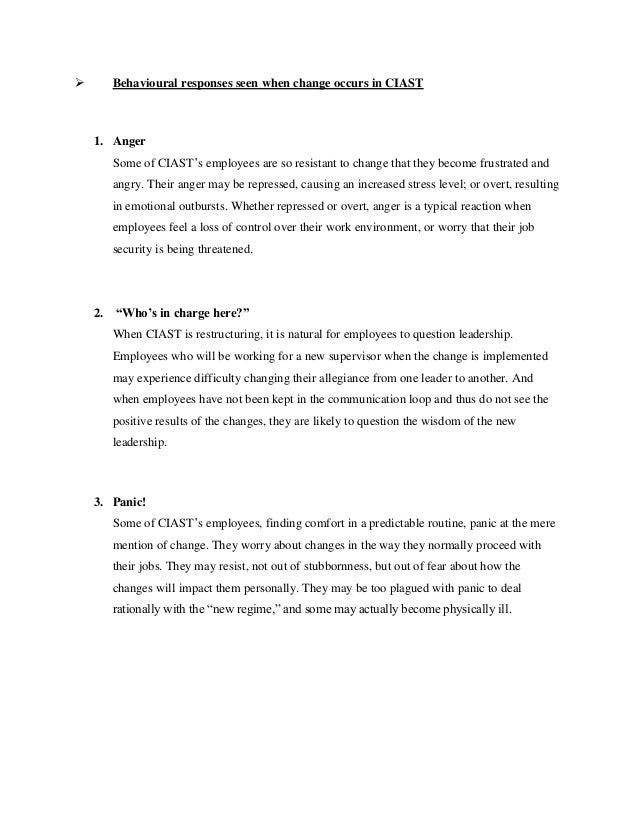 ➢ Behavioural responses seen when change occurs in CIAST

1. Anger
Some of CIAST's employees are so resistant to change that they become frustrated and angry. Their anger may be repressed, causing an increased stress level; or overt, resulting in emotional outbursts. Whether repressed or overt, anger is a typical reaction when employees feel a loss of control over their work environment, or worry that their job security is being threatened.

2. "Who's in charge here?"
When CIAST is restructuring, it is natural for employees to question leadership. Employees who will be working for a new supervisor when the change is implemented may experience difficulty changing their allegiance from one leader to another. And when employees have not been kept in the communication loop and thus do not see the positive results of the changes, they are likely to question the wisdom of the new leadership.

3. Panic!
Some of CIAST's employees, finding comfort in a predictable routine, panic at the mere mention of change. They worry about changes in the way they normally proceed with their jobs. They may resist, not out of stubbornness, but out of fear about how the changes will impact them personally. They may be too plagued with panic to deal rationally with the "new regime," and some may actually become physically ill.